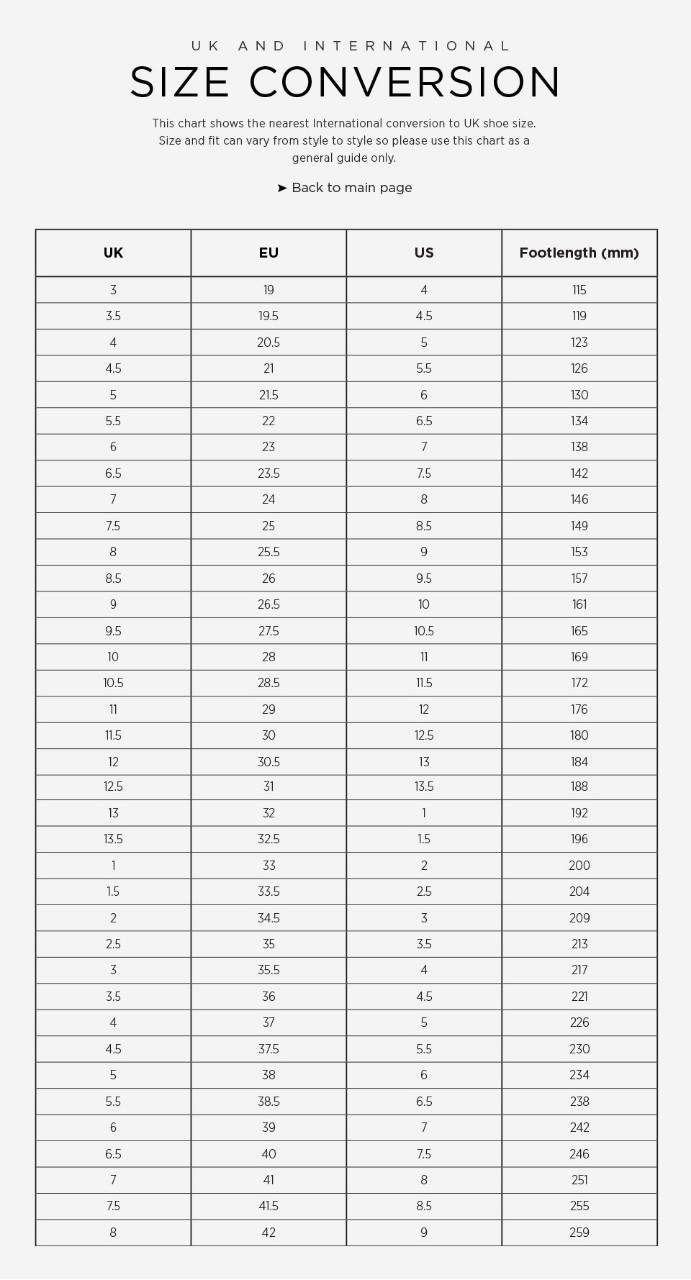 UK AND INTERNATIONAL

SIZE CONVERSION

This chart shows the nearest International conversion to UK shoe size. Size and fit can vary from style to style so please use this chart as a general guide only.

➤ Back to main page

| UK | EU | US | Footlength (mm) |
|---|---|---|---|
| 3 | 19 | 4 | 115 |
| 3.5 | 19.5 | 4.5 | 119 |
| 4 | 20.5 | 5 | 123 |
| 4.5 | 21 | 5.5 | 126 |
| 5 | 21.5 | 6 | 130 |
| 5.5 | 22 | 6.5 | 134 |
| 6 | 23 | 7 | 138 |
| 6.5 | 23.5 | 7.5 | 142 |
| 7 | 24 | 8 | 146 |
| 7.5 | 25 | 8.5 | 149 |
| 8 | 25.5 | 9 | 153 |
| 8.5 | 26 | 9.5 | 157 |
| 9 | 26.5 | 10 | 161 |
| 9.5 | 27.5 | 10.5 | 165 |
| 10 | 28 | 11 | 169 |
| 10.5 | 28.5 | 11.5 | 172 |
| 11 | 29 | 12 | 176 |
| 11.5 | 30 | 12.5 | 180 |
| 12 | 30.5 | 13 | 184 |
| 12.5 | 31 | 13.5 | 188 |
| 13 | 32 | 1 | 192 |
| 13.5 | 32.5 | 1.5 | 196 |
| 1 | 33 | 2 | 200 |
| 1.5 | 33.5 | 2.5 | 204 |
| 2 | 34.5 | 3 | 209 |
| 2.5 | 35 | 3.5 | 213 |
| 3 | 35.5 | 4 | 217 |
| 3.5 | 36 | 4.5 | 221 |
| 4 | 37 | 5 | 226 |
| 4.5 | 37.5 | 5.5 | 230 |
| 5 | 38 | 6 | 234 |
| 5.5 | 38.5 | 6.5 | 238 |
| 6 | 39 | 7 | 242 |
| 6.5 | 40 | 7.5 | 246 |
| 7 | 41 | 8 | 251 |
| 7.5 | 41.5 | 8.5 | 255 |
| 8 | 42 | 9 | 259 |